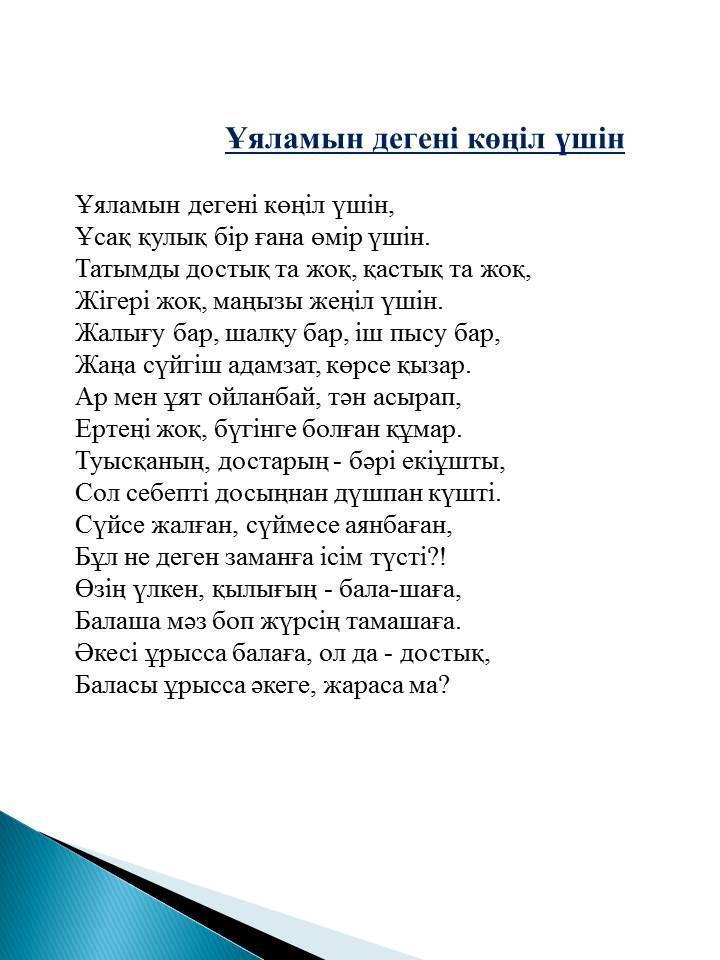 Ұяламын дегені көңіл үшін

Ұяламын дегені көңіл үшін,
Ұсақ қулық бір ғана өмір үшін.
Татымды достық та жоқ, қастық та жоқ,
Жігері жоқ, маңызы жеңіл үшін.
Жалығу бар, шалқу бар, іш пысу бар,
Жаңа сүйгіш адамзат, көрсе қызар.
Ар мен ұят ойланбай, тән асырап,
Ертеңі жоқ, бүгінге болған құмар.
Туысқаның, достарың - бәрі екіұшты,
Сол себепті досыңнан дұшпан күшті.
Сүйсе жалған, сүймесе аянбаған,
Бұл не деген заманға ісім түсті?!
Өзің үлкен, қылығың - бала-шаға,
Балаша мәз боп жүрсің тамашаға.
Әкесі ұрысса балаға, ол да - достық,
Баласы ұрысса әкеге, жараса ма?